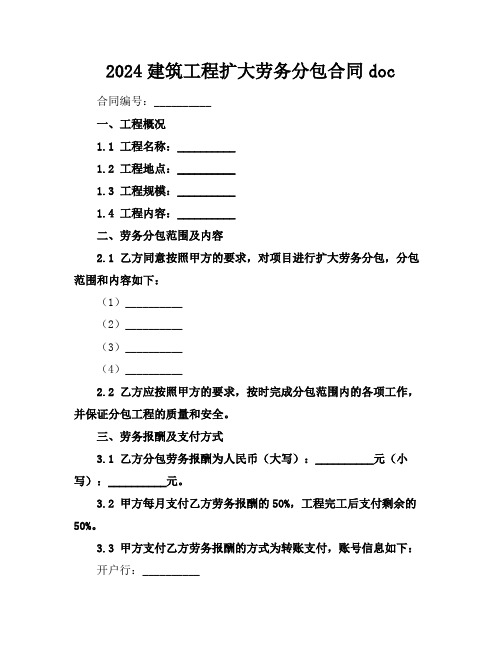 2024 建筑工程扩大劳务分包合同 doc

合同编号：__________

一、工程概况

1.1 工程名称：__________

1.2 工程地点：__________

1.3 工程规模：__________

1.4 工程内容：__________

二、劳务分包范围及内容

2.1 乙方同意按照甲方的要求，对项目进行扩大劳务分包，分包范围和内容如下：

（1）__________

（2）__________

（3）__________

（4）__________

2.2 乙方应按照甲方的要求，按时完成分包范围内的各项工作，并保证分包工程的质量和安全。

三、劳务报酬及支付方式

3.1 乙方分包劳务报酬为人民币（大写）：__________元（小写）：__________元。

3.2 甲方每月支付乙方劳务报酬的 50%，工程完工后支付剩余的 50%。

3.3 甲方支付乙方劳务报酬的方式为转账支付，账号信息如下：

开户行：__________